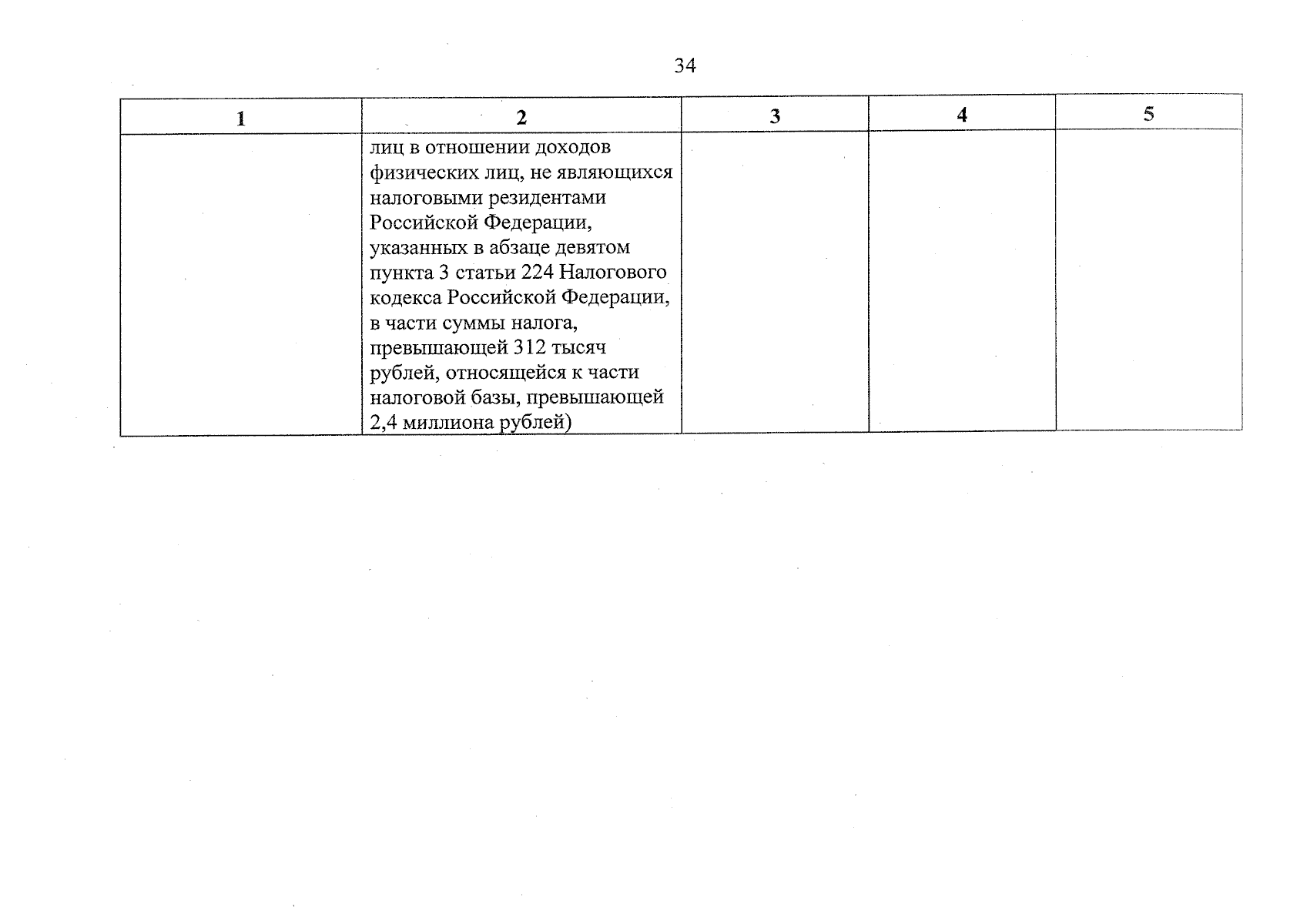 34

| 1 | 2 | 3 | 4 | 5 |
|---|---|---|---|---|
| | лиц в отношении доходов физических лиц, не являющихся налоговыми резидентами Российской Федерации, указанных в абзаце девятом пункта 3 статьи 224 Налогового кодекса Российской Федерации, в части суммы налога, превышающей 312 тысяч рублей, относящейся к части налоговой базы, превышающей 2,4 миллиона рублей) | | | |